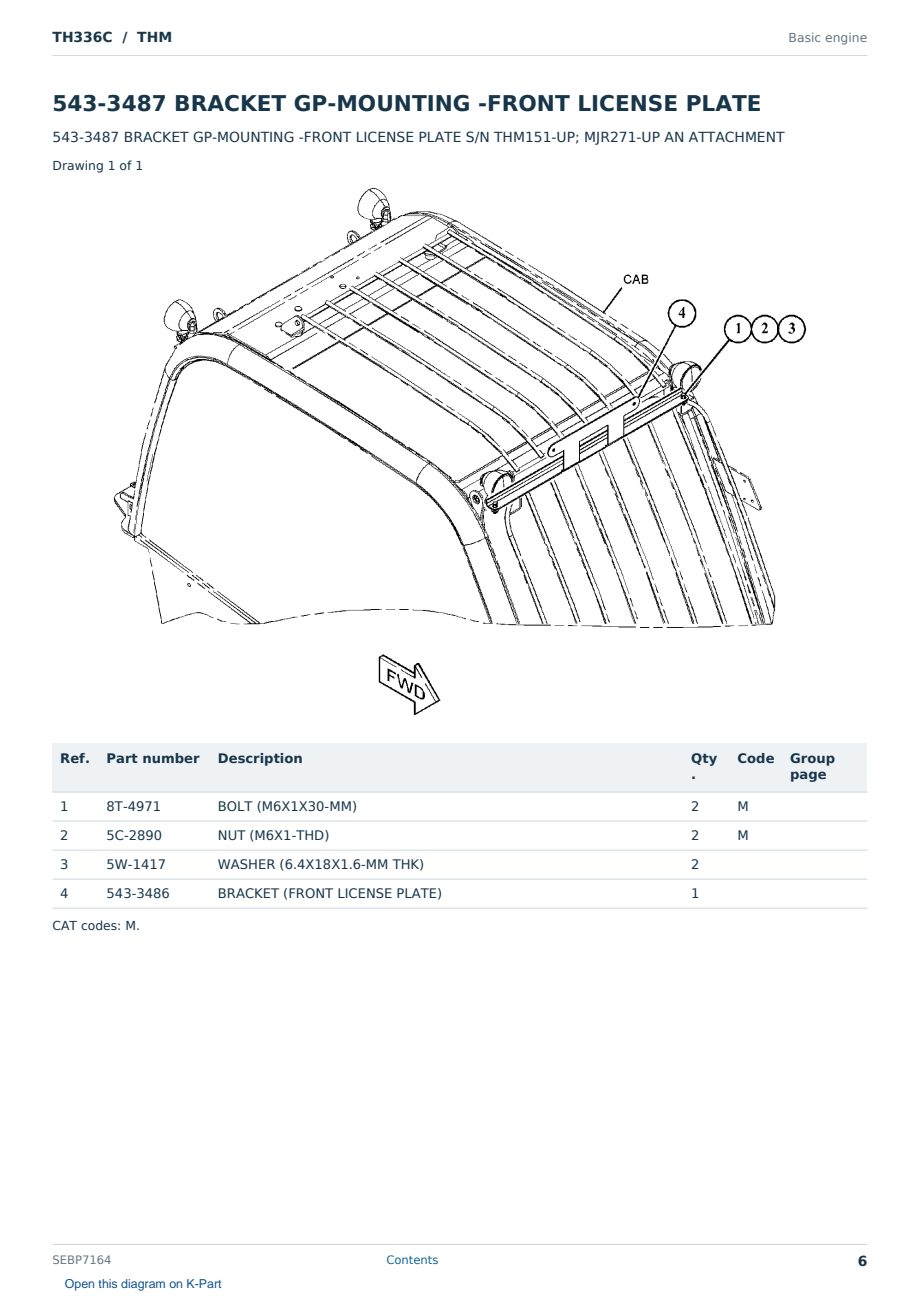 TH336C / THM

Basic engine

543-3487 BRACKET GP-MOUNTING -FRONT LICENSE PLATE

543-3487 BRACKET GP-MOUNTING -FRONT LICENSE PLATE S/N THM151-UP; MJR271-UP AN ATTACHMENT

Drawing 1 of 1

CAB

4

1 2 3

FWD

| Ref. | Part number | Description | Qty . | Code | Group page |
|---|---|---|---|---|---|
| 1 | 8T-4971 | BOLT (M6X1X30-MM) | 2 | M | |
| 2 | 5C-2890 | NUT (M6X1-THD) | 2 | M | |
| 3 | 5W-1417 | WASHER (6.4X18X1.6-MM THK) | 2 | | |
| 4 | 543-3486 | BRACKET (FRONT LICENSE PLATE) | 1 | | |

CAT codes: M.

SEBP7164

Contents

6

Open this diagram on K-Part